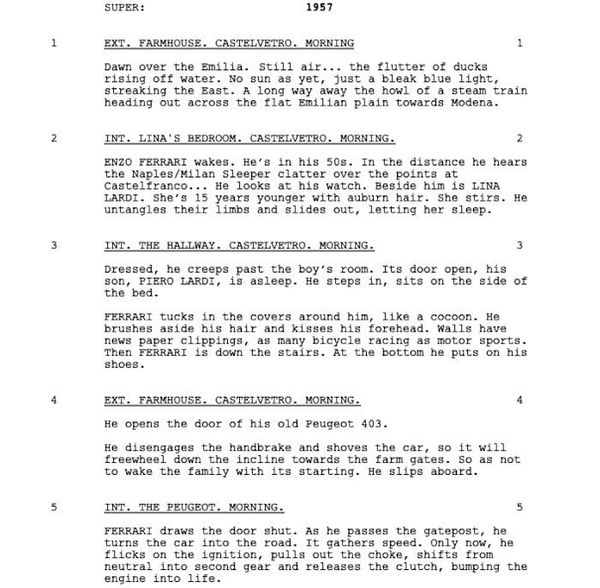 SUPER: 1957

1 EXT. FARMHOUSE. CASTELVETRO. MORNING 1

Dawn over the Emilia. Still air... the flutter of ducks rising off water. No sun as yet, just a bleak blue light, streaking the East. A long way away the howl of a steam train heading out across the flat Emilian plain towards Modena.

2 INT. LINA'S BEDROOM. CASTELVETRO. MORNING. 2

ENZO FERRARI wakes. He's in his 50s. In the distance he hears the Naples/Milan Sleeper clatter over the points at Castelfranco... He looks at his watch. Beside him is LINA LARDI. She's 15 years younger with auburn hair. She stirs. He untangles their limbs and slides out, letting her sleep.

3 INT. THE HALLWAY. CASTELVETRO. MORNING. 3

Dressed, he creeps past the boy's room. Its door open, his son, PIERO LARDI, is asleep. He steps in, sits on the side of the bed.

FERRARI tucks in the covers around him, like a cocoon. He brushes aside his hair and kisses his forehead. Walls have news paper clippings, as many bicycle racing as motor sports. Then FERRARI is down the stairs. At the bottom he puts on his shoes.

4 EXT. FARMHOUSE. CASTELVETRO. MORNING. 4

He opens the door of his old Peugeot 403.

He disengages the handbrake and shoves the car, so it will freewheel down the incline towards the farm gates. So as not to wake the family with its starting. He slips aboard.

5 INT. THE PEUGEOT. MORNING. 5

FERRARI draws the door shut. As he passes the gatepost, he turns the car into the road. It gathers speed. Only now, he flicks on the ignition, pulls out the choke, shifts from neutral into second gear and releases the clutch, bumping the engine into life.